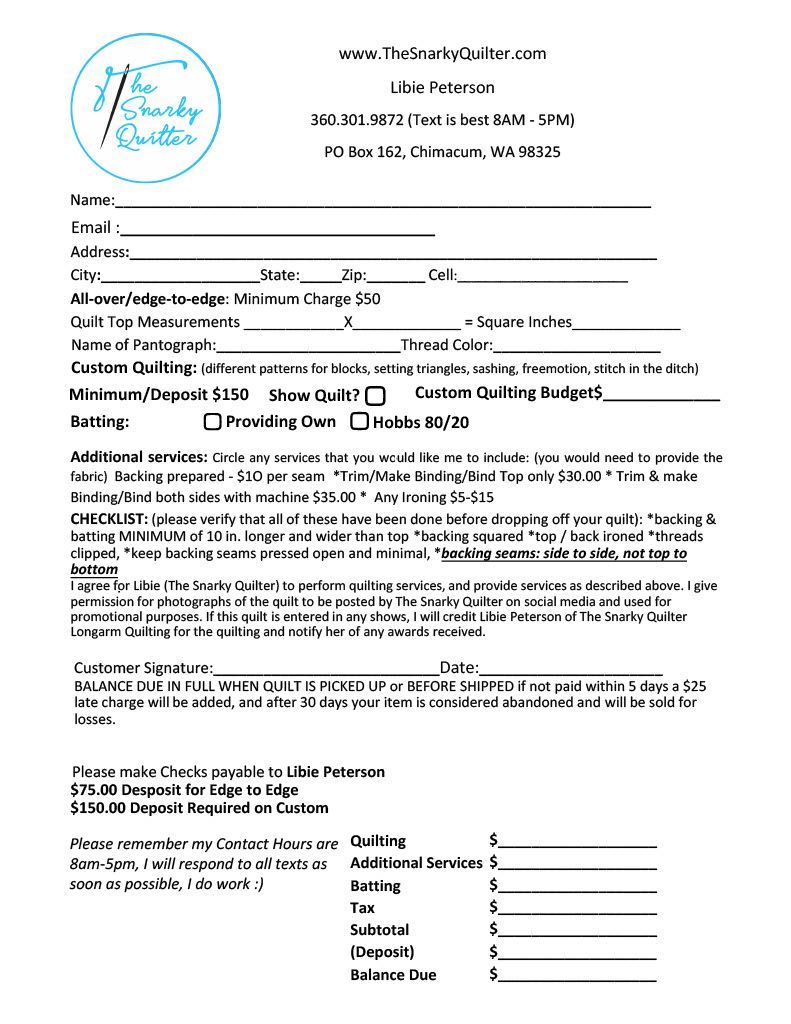 The Snarky Quilter

www.TheSnarkyQuilter.com

Libie Peterson

360.301.9872 (Text is best 8AM - 5PM)

PO Box 162, Chimacum, WA 98325

Name:____

Email :____

Address:____

City:____State:____Zip:____ Cell:____

All-over/edge-to-edge: Minimum Charge $50

Quilt Top Measurements ____X____ = Square Inches____

Name of Pantograph:____Thread Color:____

Custom Quilting: (different patterns for blocks, setting triangles, sashing, freemotion, stitch in the ditch)

Minimum/Deposit $150 Show Quilt? ☐ Custom Quilting Budget$____

Batting: ☐ Providing Own ☐ Hobbs 80/20

Additional services: Circle any services that you would like me to include: (you would need to provide the fabric) Backing prepared - $1O per seam *Trim/Make Binding/Bind Top only $30.00 * Trim & make Binding/Bind both sides with machine $35.00 * Any Ironing $5-$15

CHECKLIST: (please verify that all of these have been done before dropping off your quilt): *backing & batting MINIMUM of 10 in. longer and wider than top *backing squared *top / back ironed *threads clipped, *keep backing seams pressed open and minimal, *backing seams: side to side, not top to bottom

I agree for Libie (The Snarky Quilter) to perform quilting services, and provide services as described above. I give permission for photographs of the quilt to be posted by The Snarky Quilter on social media and used for promotional purposes. If this quilt is entered in any shows, I will credit Libie Peterson of The Snarky Quilter Longarm Quilting for the quilting and notify her of any awards received.

Customer Signature:____Date:____

BALANCE DUE IN FULL WHEN QUILT IS PICKED UP or BEFORE SHIPPED if not paid within 5 days a $25 late charge will be added, and after 30 days your item is considered abandoned and will be sold for losses.

Please make Checks payable to Libie Peterson
$75.00 Desposit for Edge to Edge
$150.00 Deposit Required on Custom

Please remember my Contact Hours are 8am-5pm, I will respond to all texts as soon as possible, I do work :)

Quilting $____
Additional Services $____
Batting $____
Tax $____
Subtotal $____
(Deposit) $____
Balance Due $____